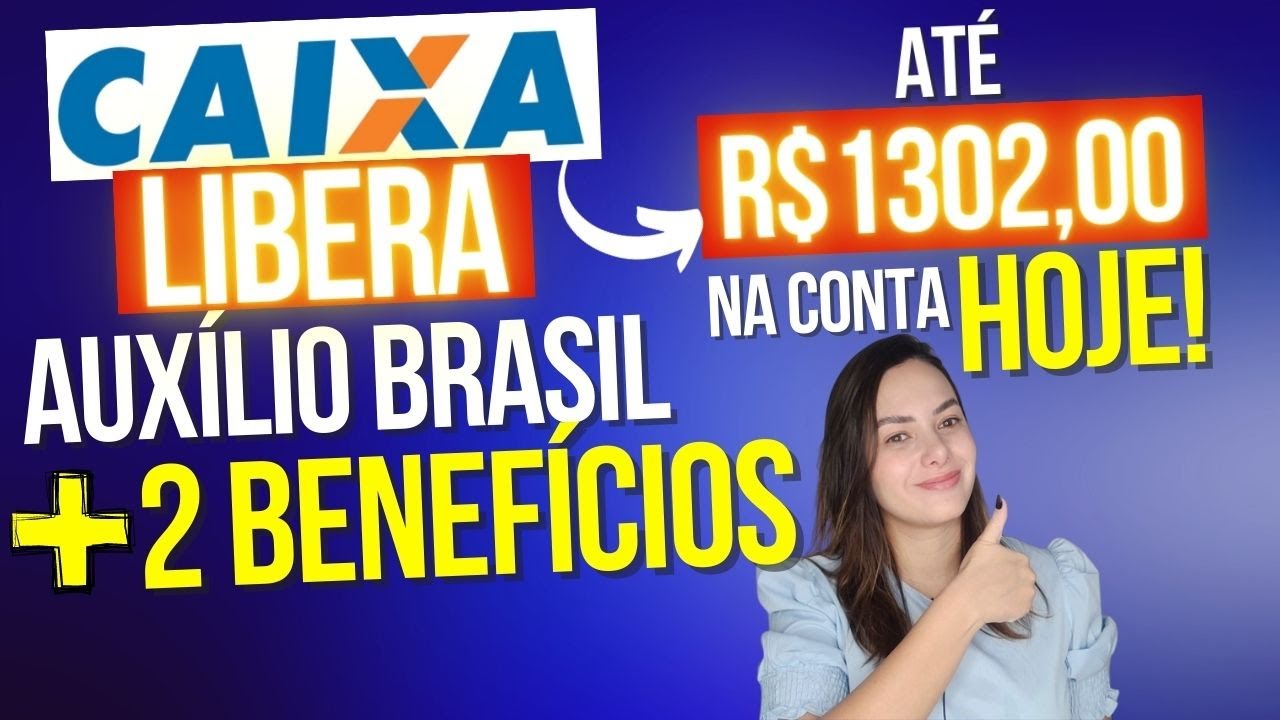 CAIXA
LIBERA
AUXÍLIO BRASIL
+ 2 BENEFÍCIOS

ATÉ
R$ 1302,00
NA CONTA HOJE!